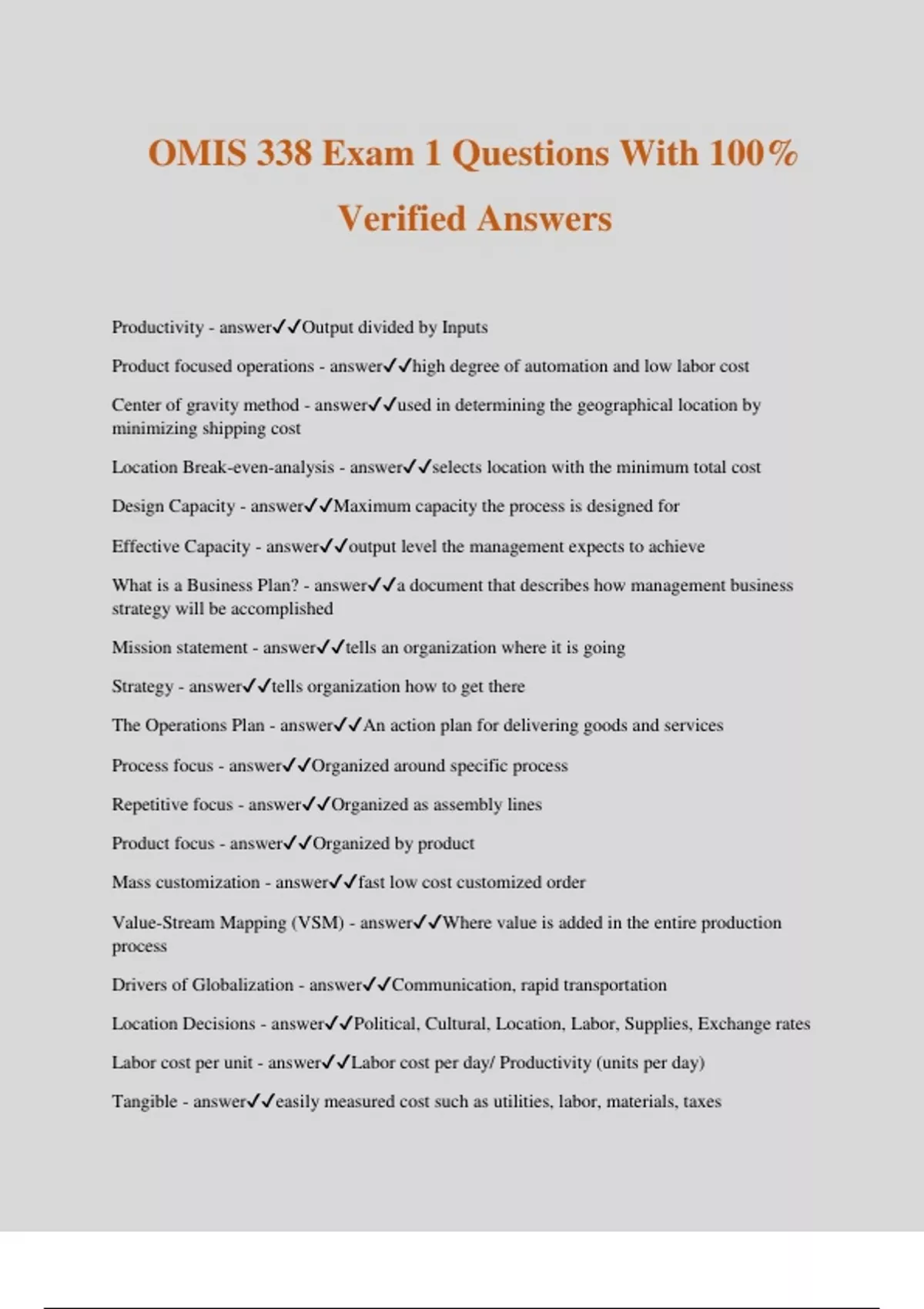 OMIS 338 Exam 1 Questions With 100% Verified Answers

Productivity - answer✓✓Output divided by Inputs

Product focused operations - answer✓✓high degree of automation and low labor cost

Center of gravity method - answer✓✓used in determining the geographical location by minimizing shipping cost

Location Break-even-analysis - answer✓✓selects location with the minimum total cost

Design Capacity - answer✓✓Maximum capacity the process is designed for

Effective Capacity - answer✓✓output level the management expects to achieve

What is a Business Plan? - answer✓✓a document that describes how management business strategy will be accomplished

Mission statement - answer✓✓tells an organization where it is going

Strategy - answer✓✓tells organization how to get there

The Operations Plan - answer✓✓An action plan for delivering goods and services

Process focus - answer✓✓Organized around specific process

Repetitive focus - answer✓✓Organized as assembly lines

Product focus - answer✓✓Organized by product

Mass customization - answer✓✓fast low cost customized order

Value-Stream Mapping (VSM) - answer✓✓Where value is added in the entire production process

Drivers of Globalization - answer✓✓Communication, rapid transportation

Location Decisions - answer✓✓Political, Cultural, Location, Labor, Supplies, Exchange rates

Labor cost per unit - answer✓✓Labor cost per day/ Productivity (units per day)

Tangible - answer✓✓easily measured cost such as utilities, labor, materials, taxes